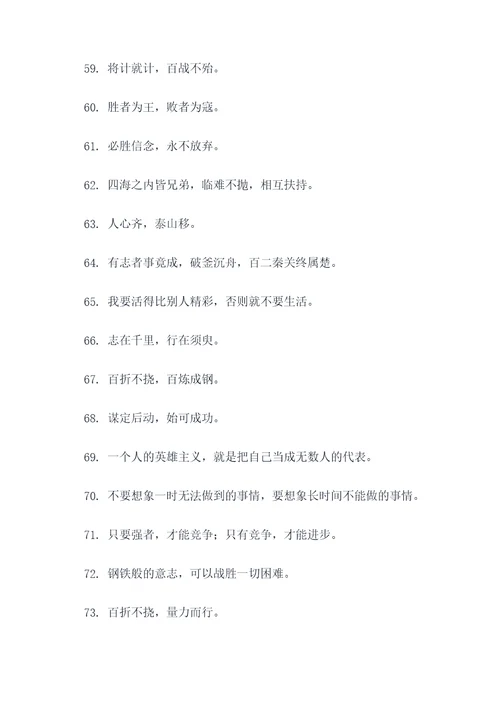 59. 将计就计，百战不殆。

60. 胜者为王，败者为寇。

61. 必胜信念，永不放弃。

62. 四海之内皆兄弟，临难不抛，相互扶持。

63. 人心齐，泰山移。

64. 有志者事竟成，破釜沉舟，百二秦关终属楚。

65. 我要活得比别人精彩，否则就不要生活。

66. 志在千里，行在须臾。

67. 百折不挠，百炼成钢。

68. 谋定后动，始可成功。

69. 一个人的英雄主义，就是把自己当成无数人的代表。

70. 不要想象一时无法做到的事情，要想象长时间不能做的事情。

71. 只要强者，才能竞争；只有竞争，才能进步。

72. 钢铁般的意志，可以战胜一切困难。

73. 百折不挠，量力而行。